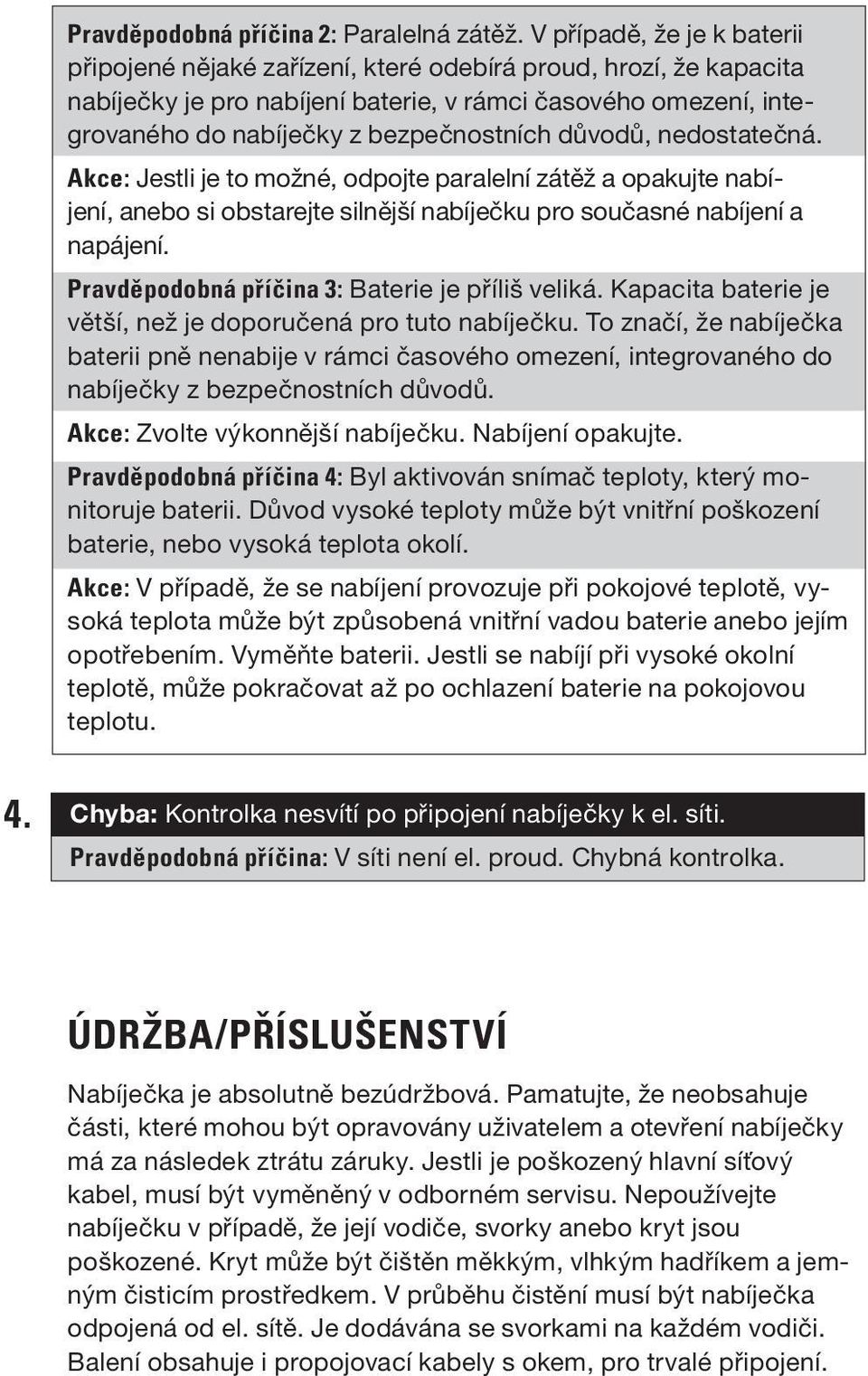 Pravděpodobná příčina 2: Paralelná zátěž. V případě, že je k baterii připojené nějaké zařízení, které odebírá proud, hrozí, že kapacita nabíječky je pro nabíjení baterie, v rámci časového omezení, integrovaného do nabíječky z bezpečnostních důvodů, nedostatečná.

Akce: Jestli je to možné, odpojte paralelní zátěž a opakujte nabíjení, anebo si obstarejte silnější nabíječku pro současné nabíjení a napájení.

Pravděpodobná příčina 3: Baterie je příliš veliká. Kapacita baterie je větší, než je doporučená pro tuto nabíječku. To značí, že nabíječka baterii pně nenabije v rámci časového omezení, integrovaného do nabíječky z bezpečnostních důvodů.

Akce: Zvolte výkonnější nabíječku. Nabíjení opakujte.

Pravděpodobná příčina 4: Byl aktivován snímač teploty, který monitoruje baterii. Důvod vysoké teploty může být vnitřní poškození baterie, nebo vysoká teplota okolí.

Akce: V případě, že se nabíjení provozuje při pokojové teplotě, vysoká teplota může být způsobená vnitřní vadou baterie anebo jejím opotřebením. Vyměňte baterii. Jestli se nabíjí při vysoké okolní teplotě, může pokračovat až po ochlazení baterie na pokojovou teplotu.

4.

Chyba: Kontrolka nesvítí po připojení nabíječky k el. síti.

Pravděpodobná příčina: V síti není el. proud. Chybná kontrolka.

ÚDRŽBA/PŘÍSLUŠENSTVÍ

Nabíječka je absolutně bezúdržbová. Pamatujte, že neobsahuje části, které mohou být opravovány uživatelem a otevření nabíječky má za následek ztrátu záruky. Jestli je poškozený hlavní síťový kabel, musí být vyměněný v odborném servisu. Nepoužívejte nabíječku v případě, že její vodiče, svorky anebo kryt jsou poškozené. Kryt může být čištěn měkkým, vlhkým hadříkem a jemným čisticím prostředkem. V průběhu čistění musí být nabíječka odpojená od el. sítě. Je dodávána se svorkami na každém vodiči. Balení obsahuje i propojovací kabely s okem, pro trvalé připojení.